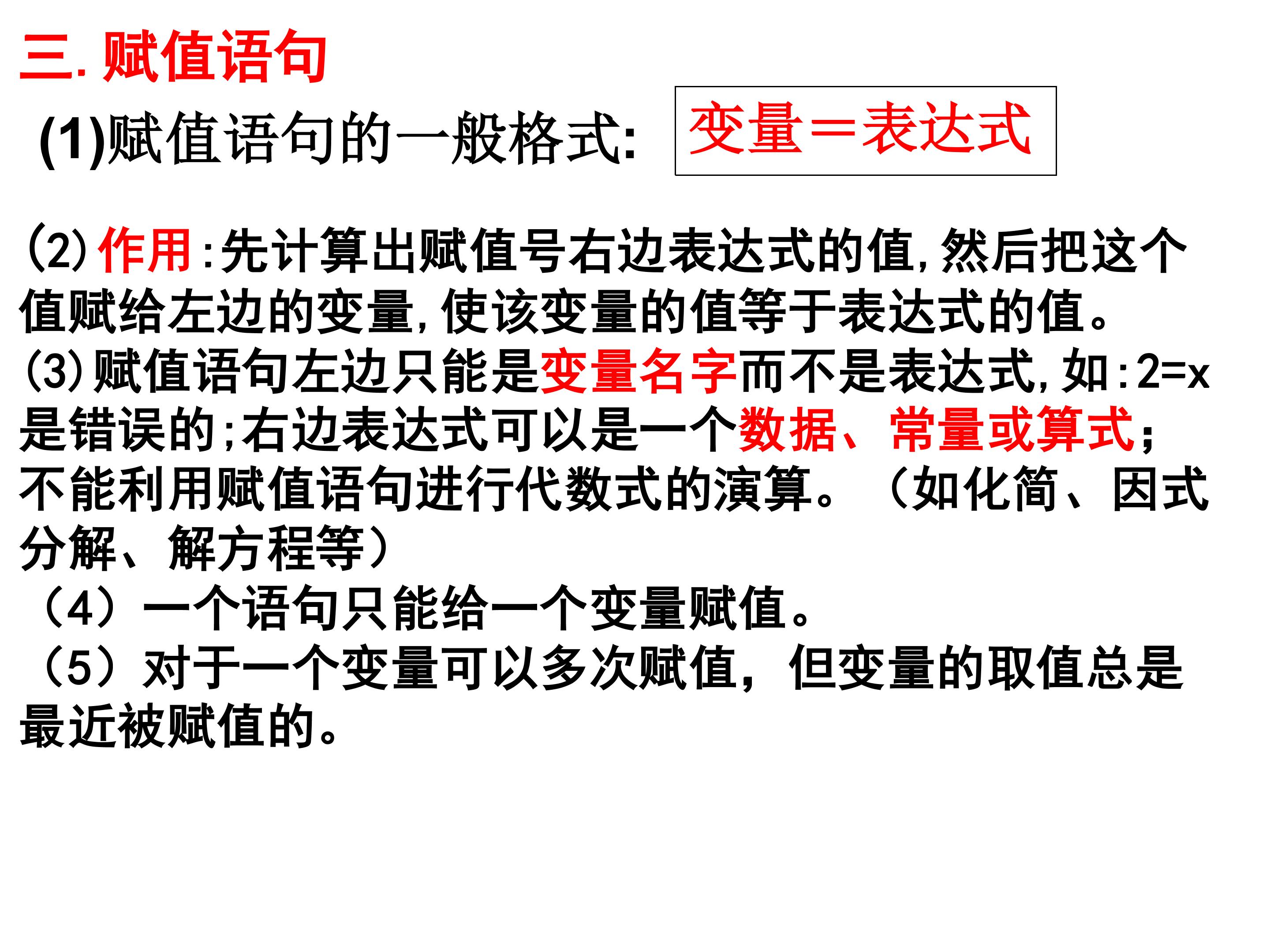 三.赋值语句

(1)赋值语句的一般格式:

变量＝表达式

(2)作用:先计算出赋值号右边表达式的值,然后把这个值赋给左边的变量,使该变量的值等于表达式的值。

(3)赋值语句左边只能是变量名字而不是表达式,如:2=x是错误的;右边表达式可以是一个数据、常量或算式;不能利用赋值语句进行代数式的演算。（如化简、因式分解、解方程等）

（4）一个语句只能给一个变量赋值。

（5）对于一个变量可以多次赋值，但变量的取值总是最近被赋值的。